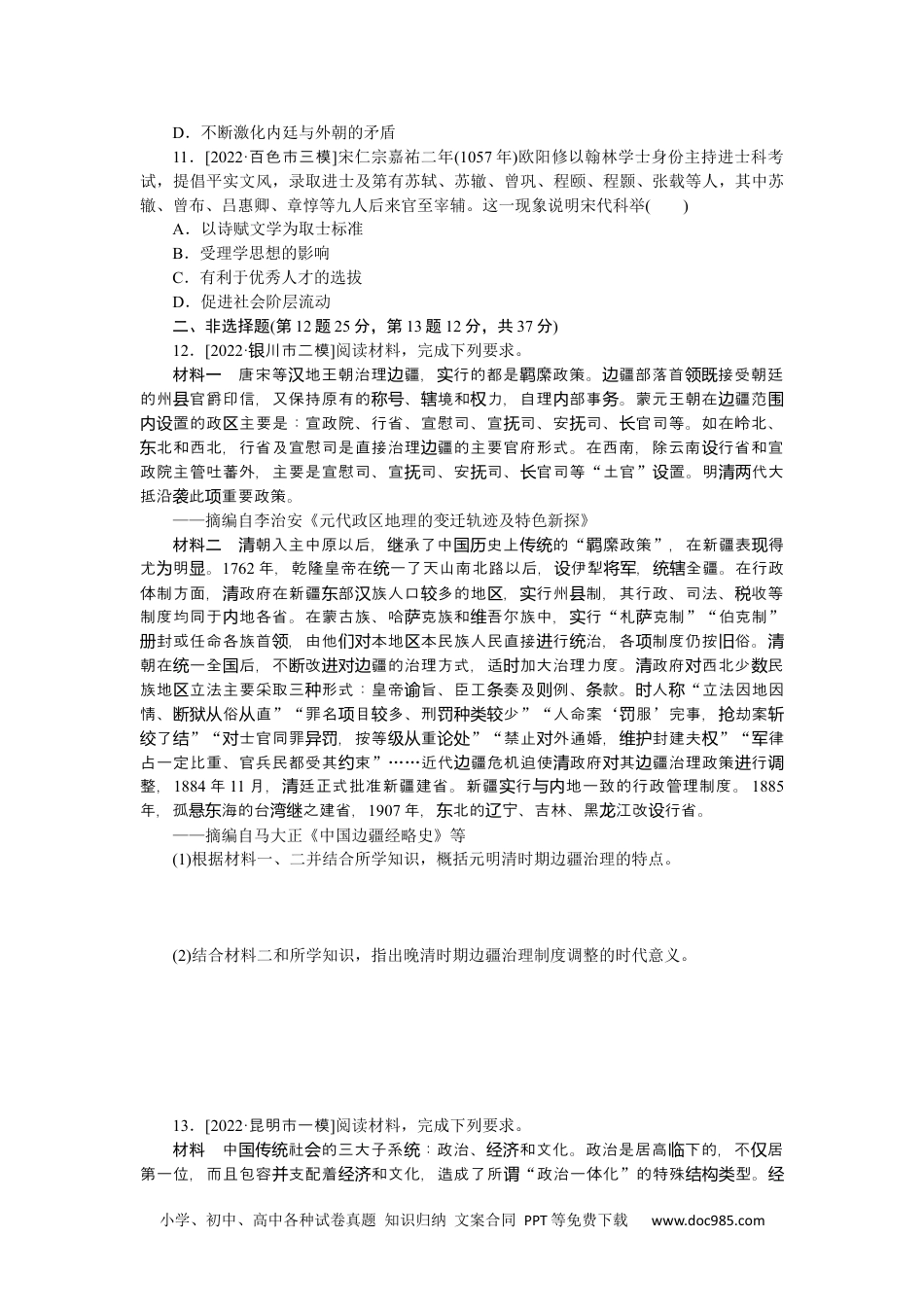 D．不断激化内廷与外朝的矛盾

11．[2022·百色市三模]宋仁宗嘉祐二年(1057年)欧阳修以翰林学士身份主持进士科考试，提倡平实文风，录取进士及第有苏轼、苏辙、曾巩、程颐、程颢、张载等人，其中苏辙、曾布、吕惠卿、章惇等九人后来官至宰辅。这一现象说明宋代科举(　　)

A．以诗赋文学为取士标准

B．受理学思想的影响

C．有利于优秀人才的选拔

D．促进社会阶层流动

二、非选择题(第12题25分，第13题12分，共37分)

12．[2022·银川市二模]阅读材料，完成下列要求。

材料一　唐宋等汉地王朝治理边疆，实行的都是羁縻政策。边疆部落首领既接受朝廷的州县官爵印信，又保持原有的称号、辖境和权力，自理内部事务。蒙元王朝在边疆范围内设置的政区主要是：宣政院、行省、宣慰司、宣抚司、安抚司、长官司等。如在岭北、东北和西北，行省及宣慰司是直接治理边疆的主要官府形式。在西南，除云南设行省和宣政院主管吐蕃外，主要是宣慰司、宣抚司、安抚司、长官司等“土官”设置。明清两代大抵沿袭此项重要政策。

——摘编自李治安《元代政区地理的变迁轨迹及特色新探》

材料二　清朝入主中原以后，继承了中国历史上传统的“羁縻政策”，在新疆表现得尤为明显。1762年，乾隆皇帝在统一了天山南北路以后，设伊犁将军，统辖全疆。在行政体制方面，清政府在新疆东部汉族人口较多的地区，实行州县制，其行政、司法、税收等制度均同于内地各省。在蒙古族、哈萨克族和维吾尔族中，实行“札萨克制”“伯克制”册封或任命各族首领，由他们对本地区本民族人民直接进行统治，各项制度仍按旧俗。清朝在统一全国后，不断改进对边疆的治理方式，适时加大治理力度。清政府对西北少数民族地区立法主要采取三种形式：皇帝谕旨、臣工条奏及则例、条款。时人称“立法因地因情、断狱从俗从直”“罪名项目较多、刑罚种类较少”“人命案‘罚服’完事，抢劫案斩绞了结”“对士官同罪异罚，按等级从重论处”“禁止对外通婚，维护封建夫权”“军律占一定比重、官兵民都受其约束”……近代边疆危机迫使清政府对其边疆治理政策进行调整，1884年11月，清廷正式批准新疆建省。新疆实行与内地一致的行政管理制度。1885年，孤悬东海的台湾继之建省，1907年，东北的辽宁、吉林、黑龙江改设行省。

——摘编自马大正《中国边疆经略史》等

(1)根据材料一、二并结合所学知识，概括元明清时期边疆治理的特点。

(2)结合材料二和所学知识，指出晚清时期边疆治理制度调整的时代意义。

13．[2022·昆明市一模]阅读材料，完成下列要求。

材料　中国传统社会的三大子系统：政治、经济和文化。政治是居高临下的，不仅居第一位，而且包容并支配着经济和文化，造成了所谓“政治一体化”的特殊结构类型。经

小学、初中、高中各种试卷真题 知识归纳 文案合同 PPT等免费下载　www.doc985.com